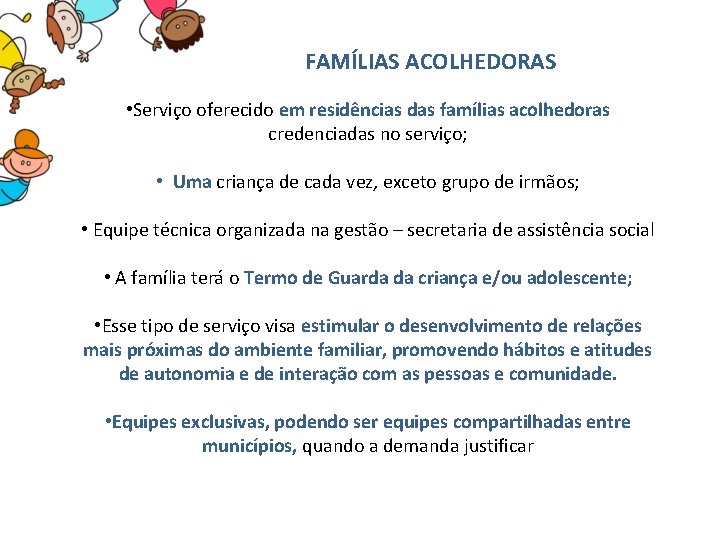 FAMÍLIAS ACOLHEDORAS

•Serviço oferecido em residências das famílias acolhedoras credenciadas no serviço;

• Uma criança de cada vez, exceto grupo de irmãos;

• Equipe técnica organizada na gestão – secretaria de assistência social

• A família terá o Termo de Guarda da criança e/ou adolescente;

•Esse tipo de serviço visa estimular o desenvolvimento de relações mais próximas do ambiente familiar, promovendo hábitos e atitudes de autonomia e de interação com as pessoas e comunidade.

•Equipes exclusivas, podendo ser equipes compartilhadas entre municípios, quando a demanda justificar